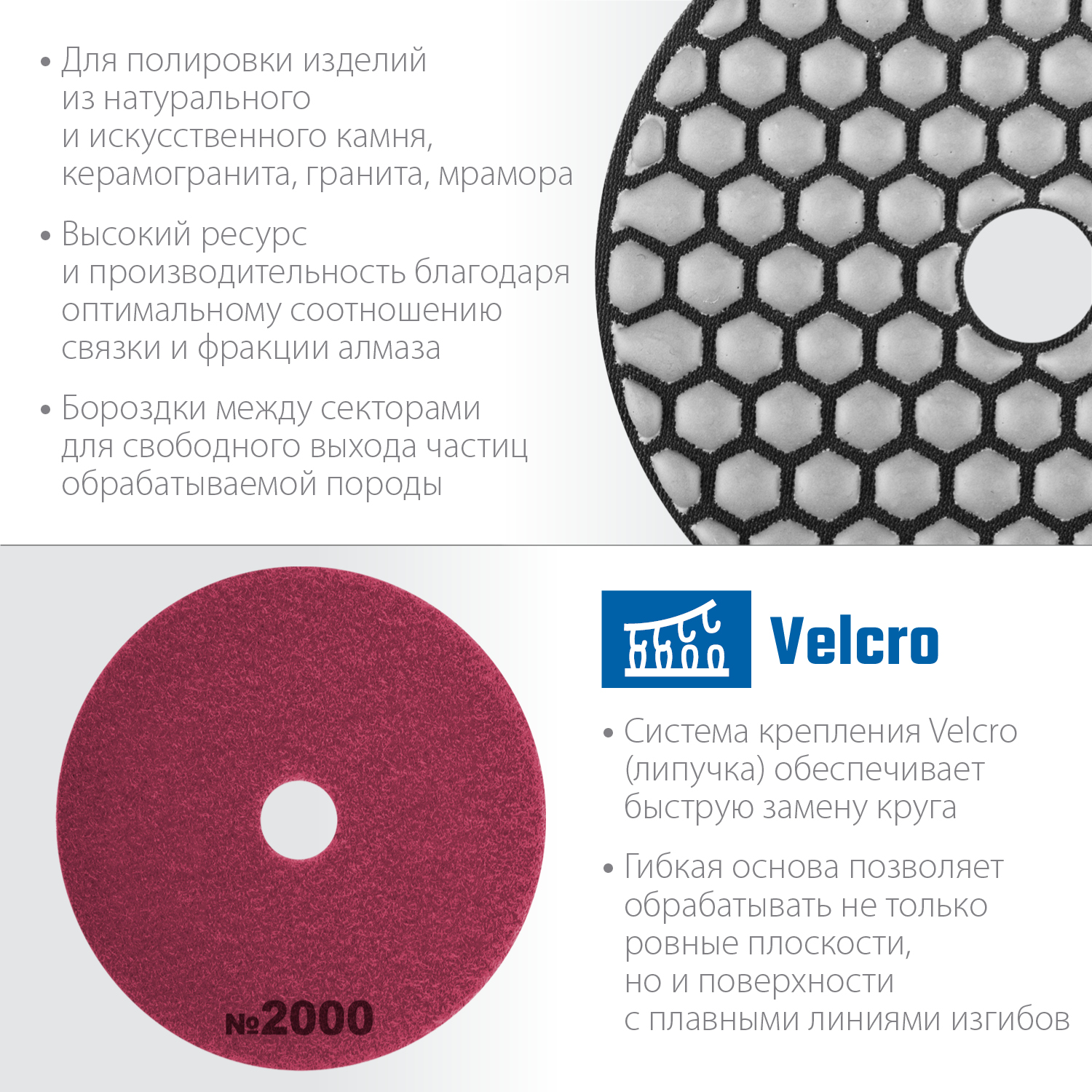 • Для полировки изделий из натурального и искусственного камня, керамогранита, гранита, мрамора

• Высокий ресурс и производительность благодаря оптимальному соотношению связки и фракции алмаза

• Бороздки между секторами для свободного выхода частиц обрабатываемой породы

№2000

Velcro

• Система крепления Velcro (липучка) обеспечивает быструю замену круга

• Гибкая основа позволяет обрабатывать не только ровные плоскости, но и поверхности с плавными линиями изгибов